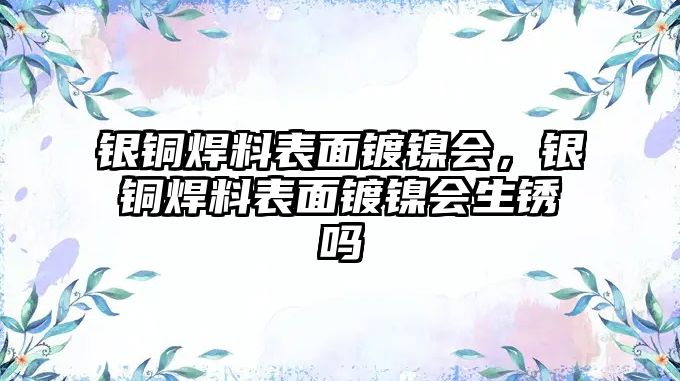 银铜焊料表面镀镍会，银铜焊料表面镀镍会生锈吗